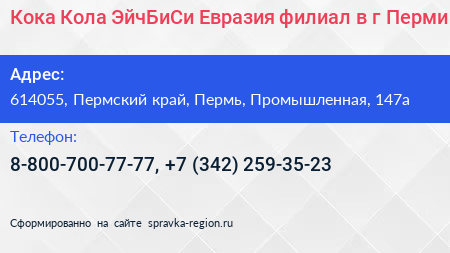 Кока Кола ЭйчБиСи Евразия филиал в г Перми

Адрес:
614055, Пермский край, Пермь, Промышленная, 147а

Телефон:
8-800-700-77-77, +7 (342) 259-35-23

Сформированно на сайте spravka-region.ru